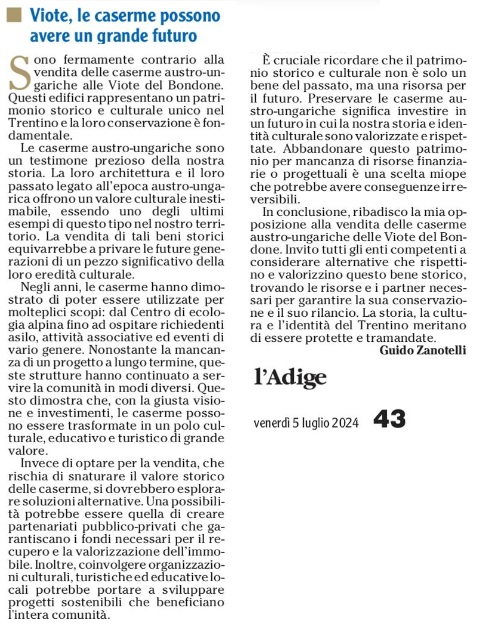 Viote, le caserme possono avere un grande futuro

Sono fermamente contrario alla vendita delle caserme austro-ungariche alle Viote del Bondone. Questi edifici rappresentano un patrimonio storico e culturale unico nel Trentino e la loro conservazione è fondamentale.

Le caserme austro-ungariche sono un testimone prezioso della nostra storia. La loro architettura e il loro passato legato all'epoca austro-ungarica offrono un valore culturale inestimabile, essendo uno degli ultimi esempi di questo tipo nel nostro territorio. La vendita di tali beni storici equivarrebbe a privare le future generazioni di un pezzo significativo della loro eredità culturale.

Negli anni, le caserme hanno dimostrato di poter essere utilizzate per molteplici scopi: dal Centro di ecologia alpina fino ad ospitare richiedenti asilo, attività associative ed eventi di vario genere. Nonostante la mancanza di un progetto a lungo termine, queste strutture hanno continuato a servire la comunità in modi diversi. Questo dimostra che, con la giusta visione e investimenti, le caserme possono essere trasformate in un polo culturale, educativo e turistico di grande valore.

Invece di optare per la vendita, che rischia di snaturare il valore storico delle caserme, si dovrebbero esplorare soluzioni alternative. Una possibilità potrebbe essere quella di creare partenariati pubblico-privati che garantiscano i fondi necessari per il recupero e la valorizzazione dell'immobile. Inoltre, coinvolgere organizzazioni culturali, turistiche ed educative locali potrebbe portare a sviluppare progetti sostenibili che beneficiano l'intera comunità.

È cruciale ricordare che il patrimonio storico e culturale non è solo un bene del passato, ma una risorsa per il futuro. Preservare le caserme austro-ungariche significa investire in un futuro in cui la nostra storia e identità culturale sono valorizzate e rispettate. Abbandonare questo patrimonio per mancanza di risorse finanziarie o progettuali è una scelta miope che potrebbe avere conseguenze irreversibili.

In conclusione, ribadisco la mia opposizione alla vendita delle caserme austro-ungariche delle Viote del Bondone. Invito tutti gli enti competenti a considerare alternative che rispettino e valorizzino questo bene storico, trovando le risorse e i partner necessari per garantire la sua conservazione e il suo rilancio. La storia, la cultura e l'identità del Trentino meritano di essere protette e tramandate.

Guido Zanotelli

l'Adige

venerdì 5 luglio 2024 43